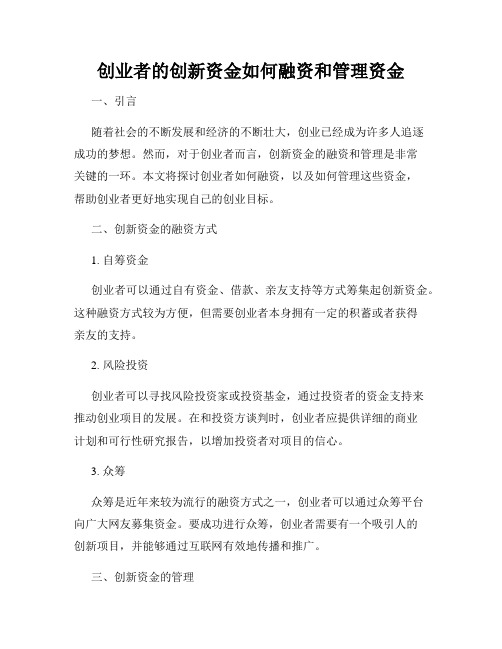 创业者的创新资金如何融资和管理资金

一、引言

随着社会的不断发展和经济的不断壮大，创业已经成为许多人追逐成功的梦想。然而，对于创业者而言，创新资金的融资和管理是非常关键的一环。本文将探讨创业者如何融资，以及如何管理这些资金，帮助创业者更好地实现自己的创业目标。

二、创新资金的融资方式

1. 自筹资金

创业者可以通过自有资金、借款、亲友支持等方式筹集起创新资金。这种融资方式较为方便，但需要创业者本身拥有一定的积蓄或者获得亲友的支持。

2. 风险投资

创业者可以寻找风险投资家或投资基金，通过投资者的资金支持来推动创业项目的发展。在和投资方谈判时，创业者应提供详细的商业计划和可行性研究报告，以增加投资者对项目的信心。

3. 众筹

众筹是近年来较为流行的融资方式之一，创业者可以通过众筹平台向广大网友募集资金。要成功进行众筹，创业者需要有一个吸引人的创新项目，并能够通过互联网有效地传播和推广。

三、创新资金的管理